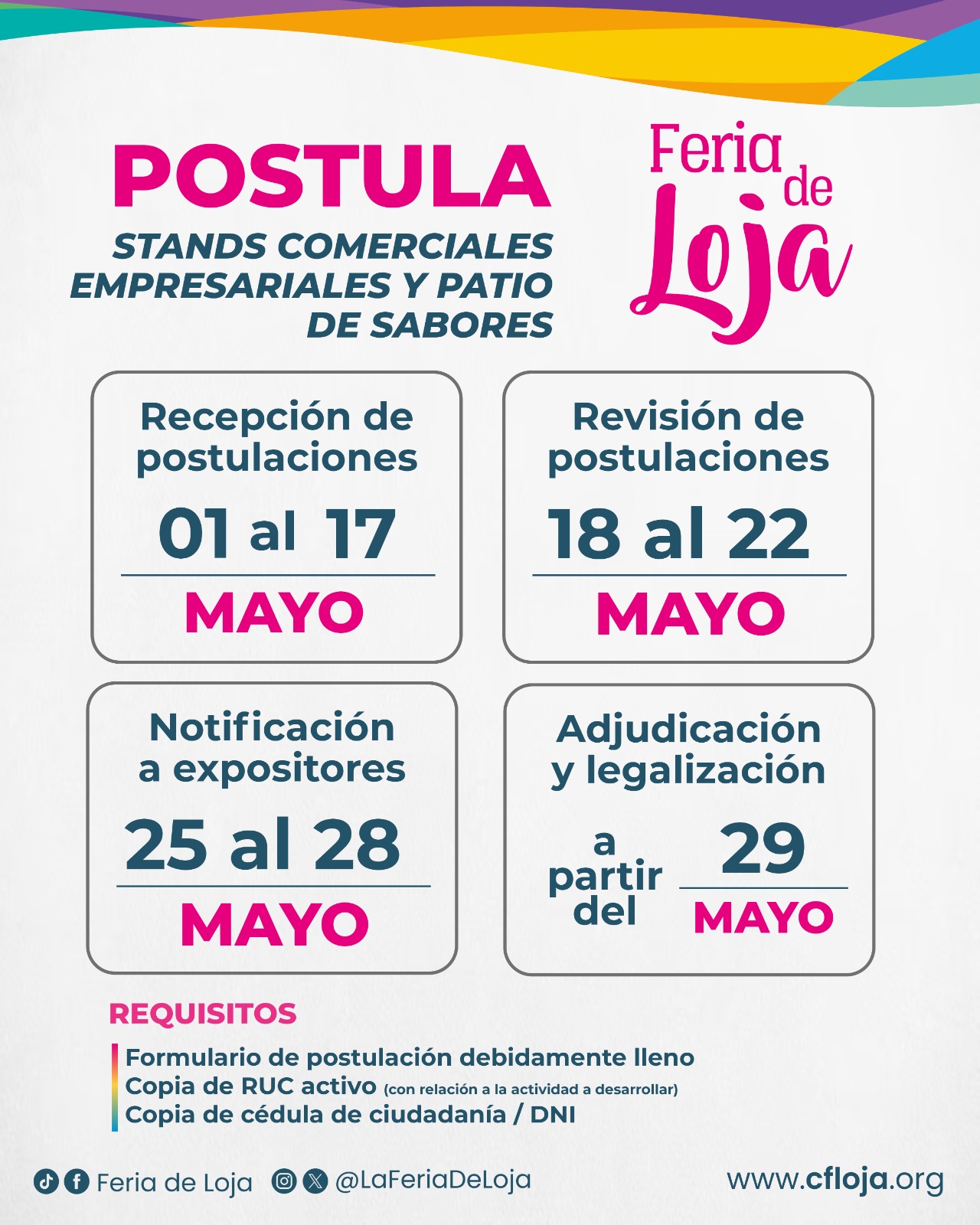 POSTULA
STANDS COMERCIALES EMPRESARIALES Y PATIO DE SABORES

Feria de Loja

Recepción de postulaciones
01 al 17
MAYO

Revisión de postulaciones
18 al 22
MAYO

Notificación a expositores
25 al 28
MAYO

Adjudicación y legalización
a partir del 29
MAYO

REQUISITOS
Formulario de postulación debidamente lleno
Copia de RUC activo (con relación a la actividad a desarrollar)
Copia de cédula de ciudadanía / DNI

Feria de Loja @LaFeriaDeLoja www.cfloja.org